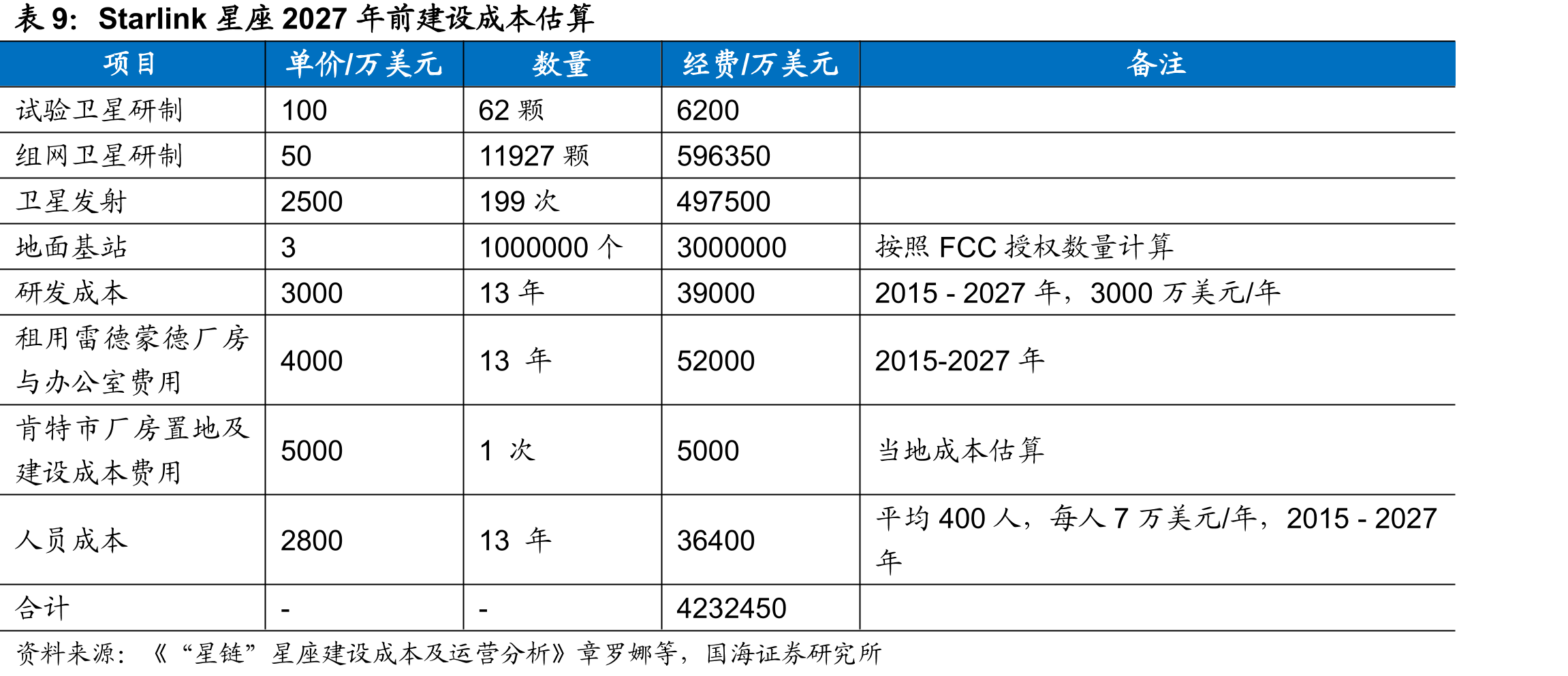 表 9: Starlink 星座 2027 年前建设成本估算

| 项目 | 单价/万美元 | 数量 | 经费/万美元 | 备注 |
|---|---|---|---|---|
| 试验卫星研制 | 100 | 62 颗 | 6200 | |
| 组网卫星研制 | 50 | 11927 颗 | 596350 | |
| 卫星发射 | 2500 | 199 次 | 497500 | |
| 地面基站 | 3 | 1000000 个 | 3000000 | 按照 FCC 授权数量计算 |
| 研发成本 | 3000 | 13 年 | 39000 | 2015 - 2027 年，3000 万美元/年 |
| 租用雷德蒙德厂房与办公室费用 | 4000 | 13 年 | 52000 | 2015-2027 年 |
| 肯特市厂房置地及建设成本费用 | 5000 | 1 次 | 5000 | 当地成本估算 |
| 人员成本 | 2800 | 13 年 | 36400 | 平均 400 人，每人 7 万美元/年，2015 - 2027 年 |
| 合计 | - | - | 4232450 | |

资料来源：《“星链”星座建设成本及运营分析》章罗娜等，国海证券研究所